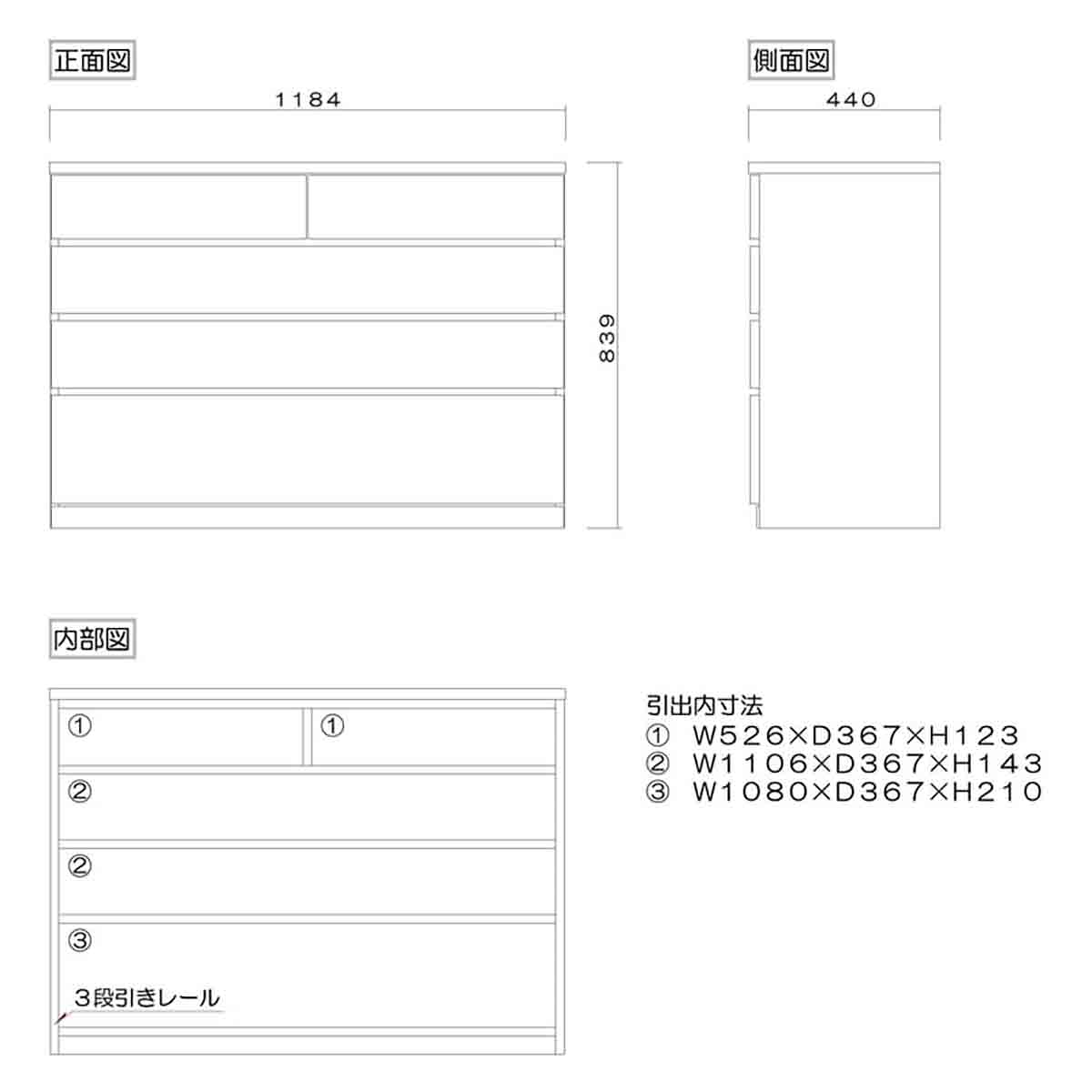 正面図

1184

839

側面図

440

内部図

①

①

②

②

③

3段引きレール

引出内寸法
① W526×D367×H123
② W1106×D367×H143
③ W1080×D367×H210